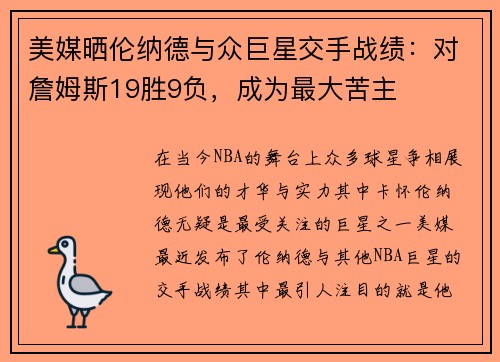 美媒晒伦纳德与众巨星交手战绩：对詹姆斯19胜9负，成为最大苦主

在当今NBA的舞台上众多球星争相展现他们的才华与实力其中卡怀伦纳德无疑是最受关注的巨星之一美媒最近发布了伦纳德与其他NBA巨星的交手战绩其中最引人注目的就是他